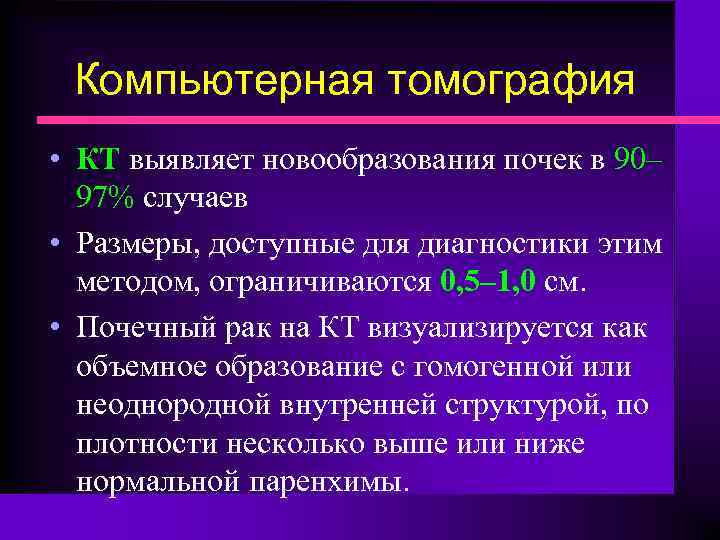 Компьютерная томография

• КТ выявляет новообразования почек в 90–97% случаев

• Размеры, доступные для диагностики этим методом, ограничиваются 0,5–1,0 см.

• Почечный рак на КТ визуализируется как объемное образование с гомогенной или неоднородной внутренней структурой, по плотности несколько выше или ниже нормальной паренхимы.